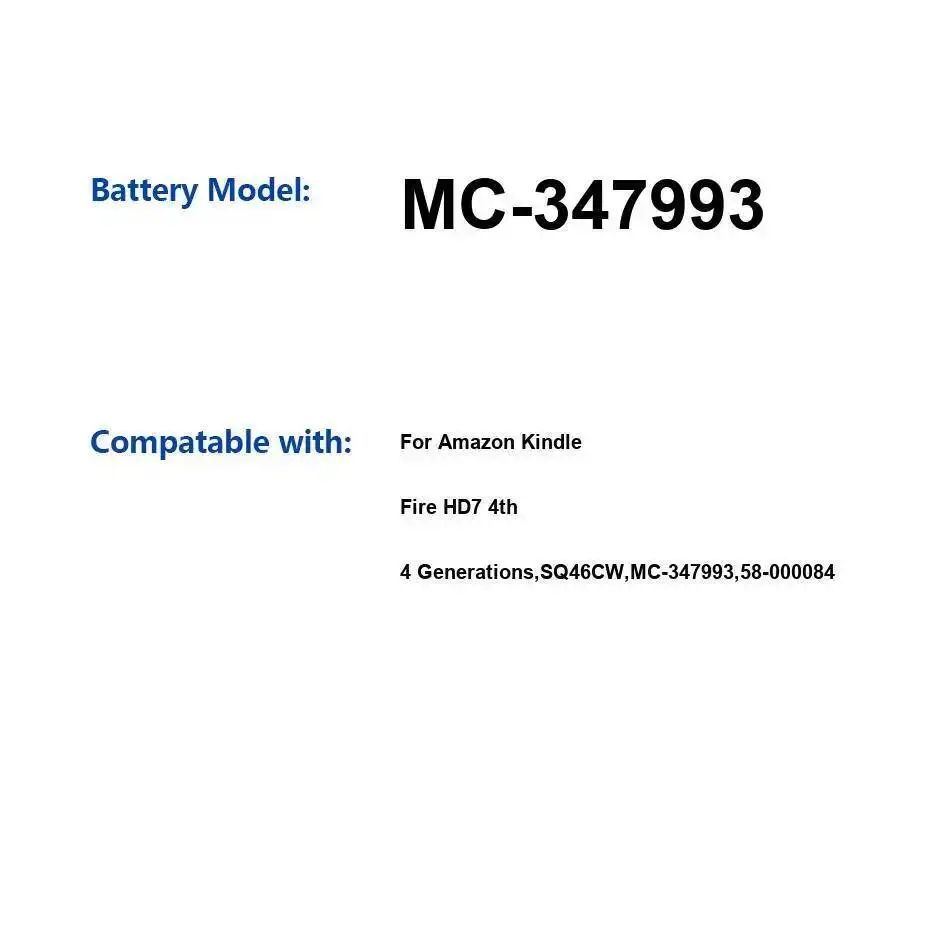 Battery Model: MC-347993

Compatable with: For Amazon Kindle

Fire HD7 4th

4 Generations,SQ46CW,MC-347993,58-000084